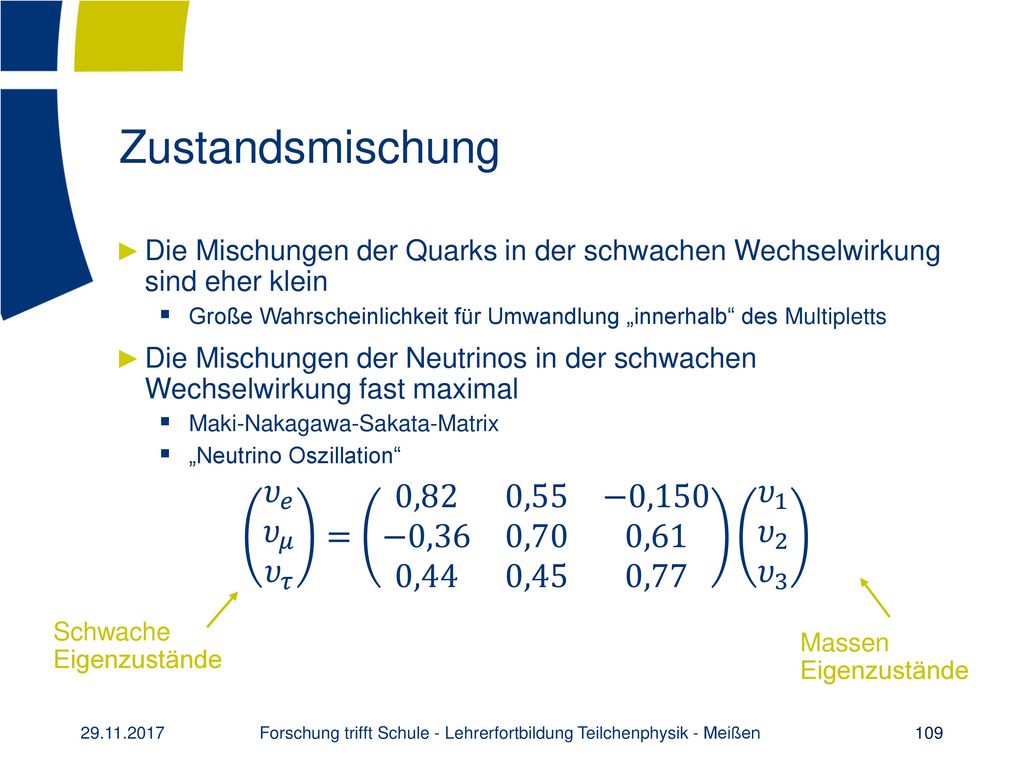 Zustandsmischung

► Die Mischungen der Quarks in der schwachen Wechselwirkung sind eher klein

▪ Große Wahrscheinlichkeit für Umwandlung „innerhalb“ des Multipletts

► Die Mischungen der Neutrinos in der schwachen Wechselwirkung fast maximal

▪ Maki-Nakagawa-Sakata-Matrix

▪ „Neutrino Oszillation“

$\begin{pmatrix} \upsilon_e \\ \upsilon_\mu \\ \upsilon_\tau \end{pmatrix} = \begin{pmatrix} 0{,}82 & 0{,}55 & -0{,}150 \\ -0{,}36 & 0{,}70 & 0{,}61 \\ 0{,}44 & 0{,}45 & 0{,}77 \end{pmatrix} \begin{pmatrix} \upsilon_1 \\ \upsilon_2 \\ \upsilon_3 \end{pmatrix}$

Schwache Eigenzustände

Massen Eigenzustände

29.11.2017

Forschung trifft Schule - Lehrerfortbildung Teilchenphysik - Meißen

109